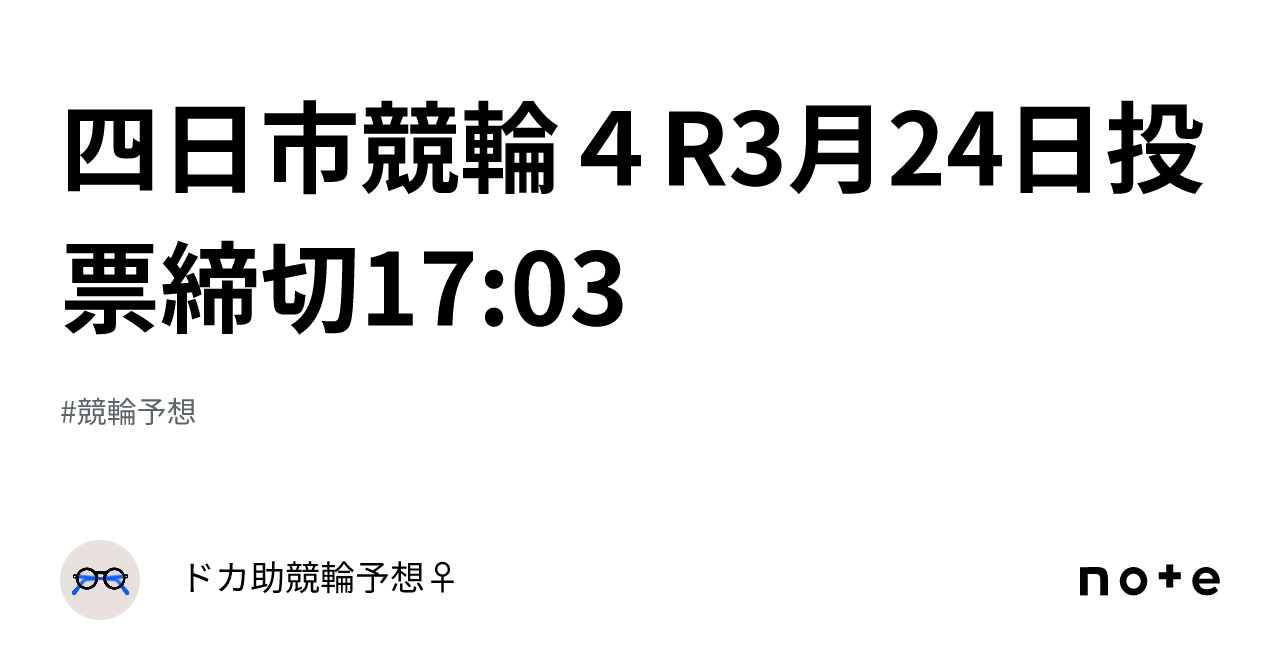 四日市競輪４R3月24日投票締切17:03

#競輪予想

ドカ助競輪予想♀

note